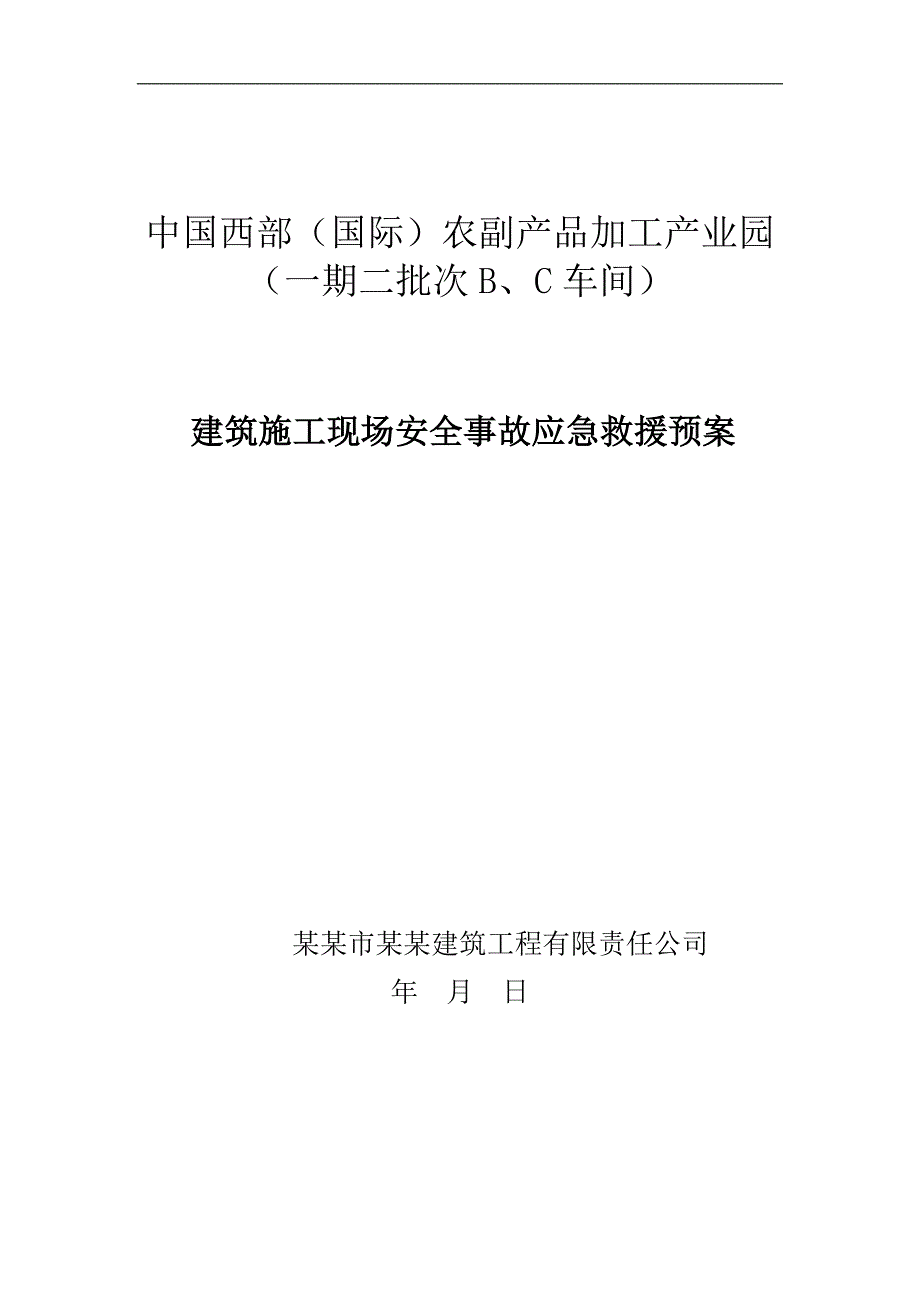 中国西部（国际）农副产品加工产业园
（一期二批次 B、C 车间）

建筑施工现场安全事故应急救援预案

某某市某某建筑工程有限责任公司
年 月 日